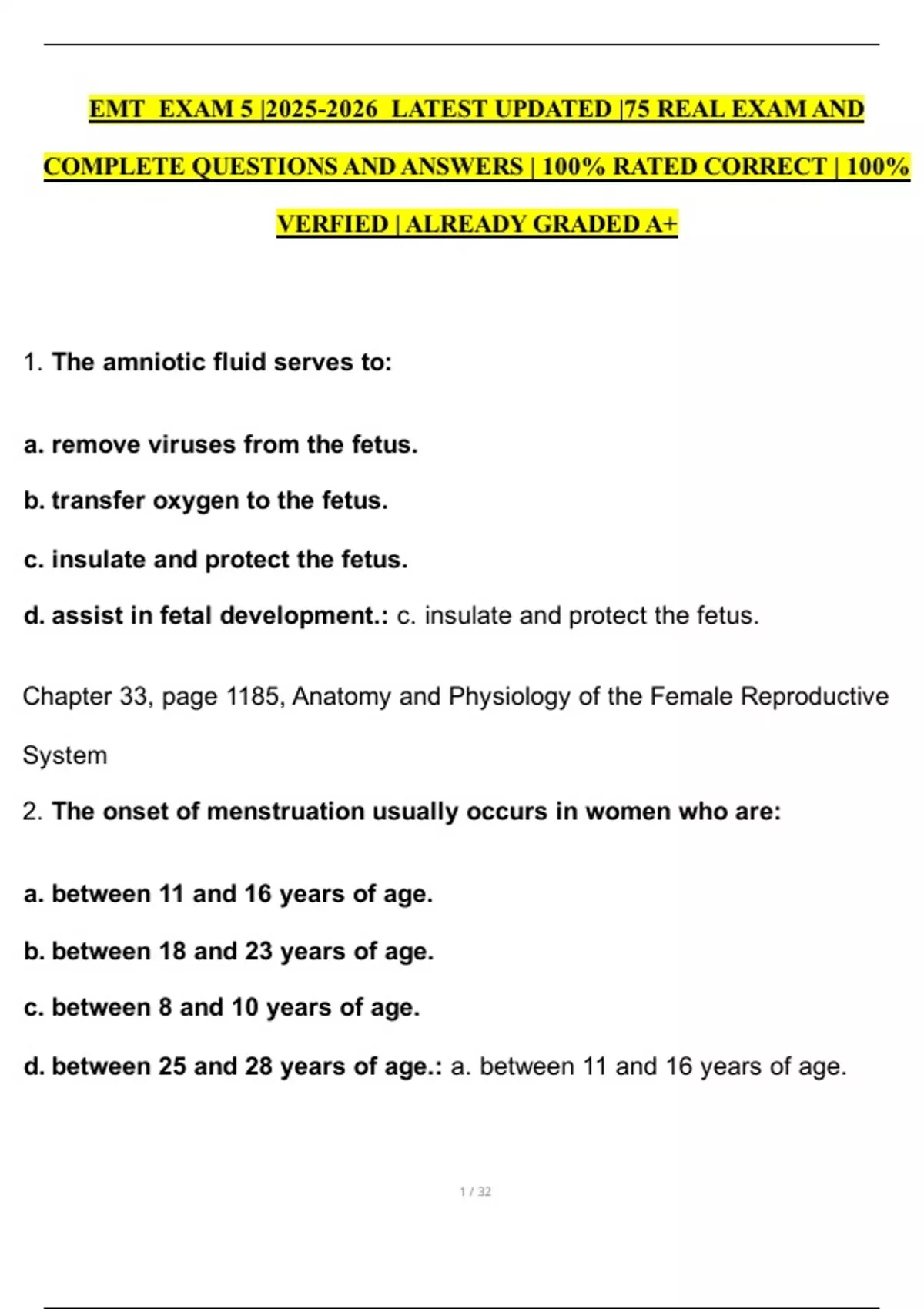 EMT EXAM 5 |2025-2026 LATEST UPDATED |75 REAL EXAM AND COMPLETE QUESTIONS AND ANSWERS | 100% RATED CORRECT | 100% VERFIED | ALREADY GRADED A+

1. The amniotic fluid serves to:

a. remove viruses from the fetus.

b. transfer oxygen to the fetus.

c. insulate and protect the fetus.

d. assist in fetal development.: c. insulate and protect the fetus.

Chapter 33, page 1185, Anatomy and Physiology of the Female Reproductive System

2. The onset of menstruation usually occurs in women who are:

a. between 11 and 16 years of age.

b. between 18 and 23 years of age.

c. between 8 and 10 years of age.

d. between 25 and 28 years of age.: a. between 11 and 16 years of age.

1 / 32